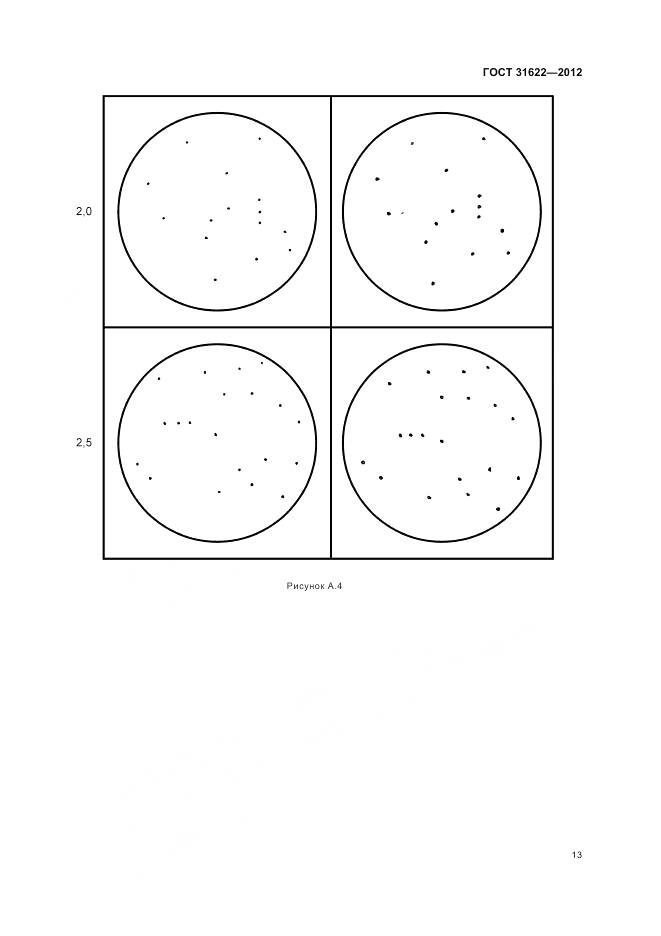 ГОСТ 31622—2012

2,0

2,5

Рисунок А.4

13